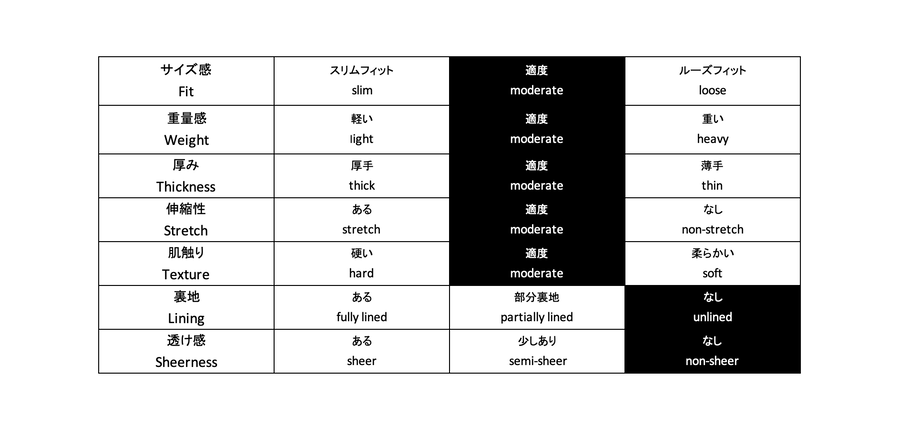 | サイズ感 Fit | スリムフィット slim | 適度 moderate | ルーズフィット loose |
|---|---|---|---|
| 重量感 Weight | 軽い light | 適度 moderate | 重い heavy |
| 厚み Thickness | 厚手 thick | 適度 moderate | 薄手 thin |
| 伸縮性 Stretch | ある stretch | 適度 moderate | なし non-stretch |
| 肌触り Texture | 硬い hard | 適度 moderate | 柔らかい soft |
| 裏地 Lining | ある fully lined | 部分裏地 partially lined | なし unlined |
| 透け感 Sheerness | ある sheer | 少しあり semi-sheer | なし non-sheer |